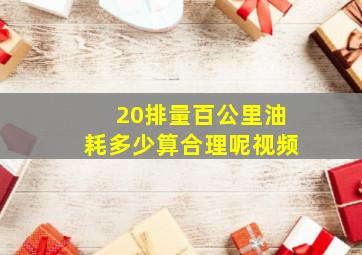 20排量百公里油耗多少算合理呢视频